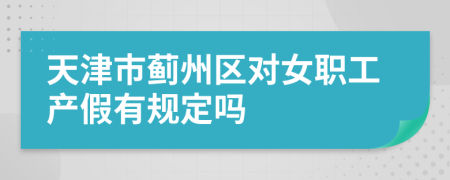 天津市蓟州区对女职工产假有规定吗